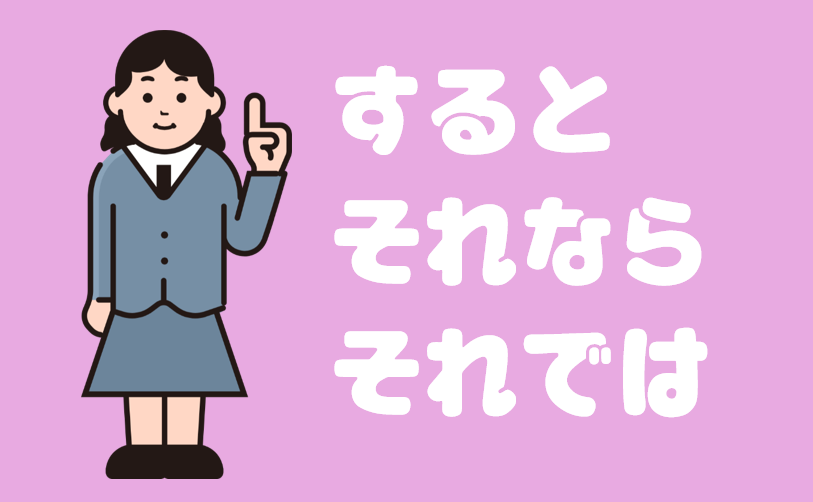 すると
それなら
それでは